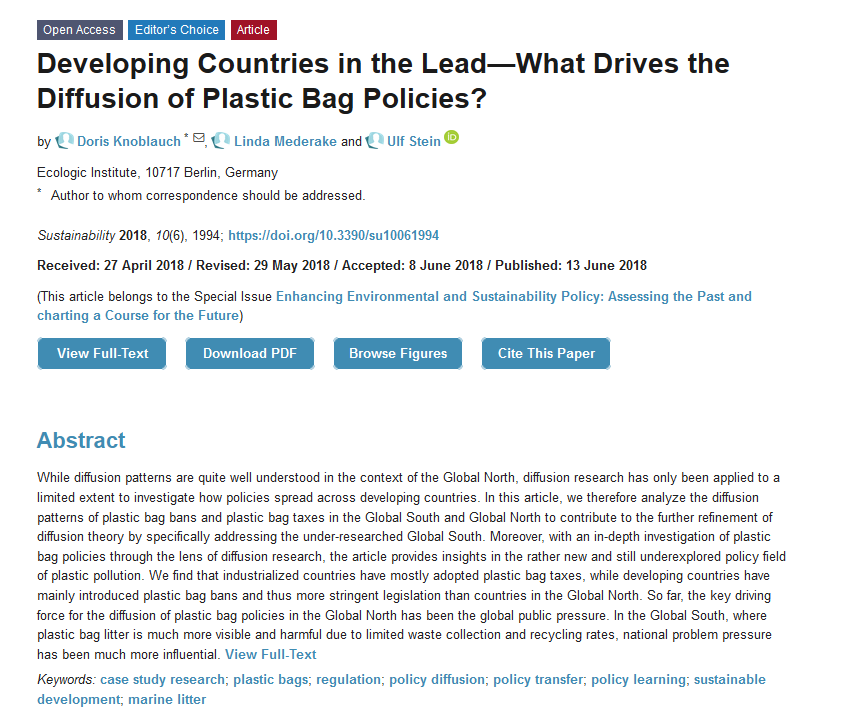 Open Access Editor's Choice Article

Developing Countries in the Lead—What Drives the Diffusion of Plastic Bag Policies?

by Doris Knoblauch *, Linda Mederake and Ulf Stein

Ecologic Institute, 10717 Berlin, Germany

* Author to whom correspondence should be addressed.

Sustainability 2018, 10(6), 1994; https://doi.org/10.3390/su10061994

Received: 27 April 2018 / Revised: 29 May 2018 / Accepted: 8 June 2018 / Published: 13 June 2018

(This article belongs to the Special Issue Enhancing Environmental and Sustainability Policy: Assessing the Past and charting a Course for the Future)

View Full-Text Download PDF Browse Figures Cite This Paper

Abstract

While diffusion patterns are quite well understood in the context of the Global North, diffusion research has only been applied to a limited extent to investigate how policies spread across developing countries. In this article, we therefore analyze the diffusion patterns of plastic bag bans and plastic bag taxes in the Global South and Global North to contribute to the further refinement of diffusion theory by specifically addressing the under-researched Global South. Moreover, with an in-depth investigation of plastic bag policies through the lens of diffusion research, the article provides insights in the rather new and still underexplored policy field of plastic pollution. We find that industrialized countries have mostly adopted plastic bag taxes, while developing countries have mainly introduced plastic bag bans and thus more stringent legislation than countries in the Global North. So far, the key driving force for the diffusion of plastic bag policies in the Global North has been the global public pressure. In the Global South, where plastic bag litter is much more visible and harmful due to limited waste collection and recycling rates, national problem pressure has been much more influential. View Full-Text

Keywords: case study research; plastic bags; regulation; policy diffusion; policy transfer; policy learning; sustainable development; marine litter